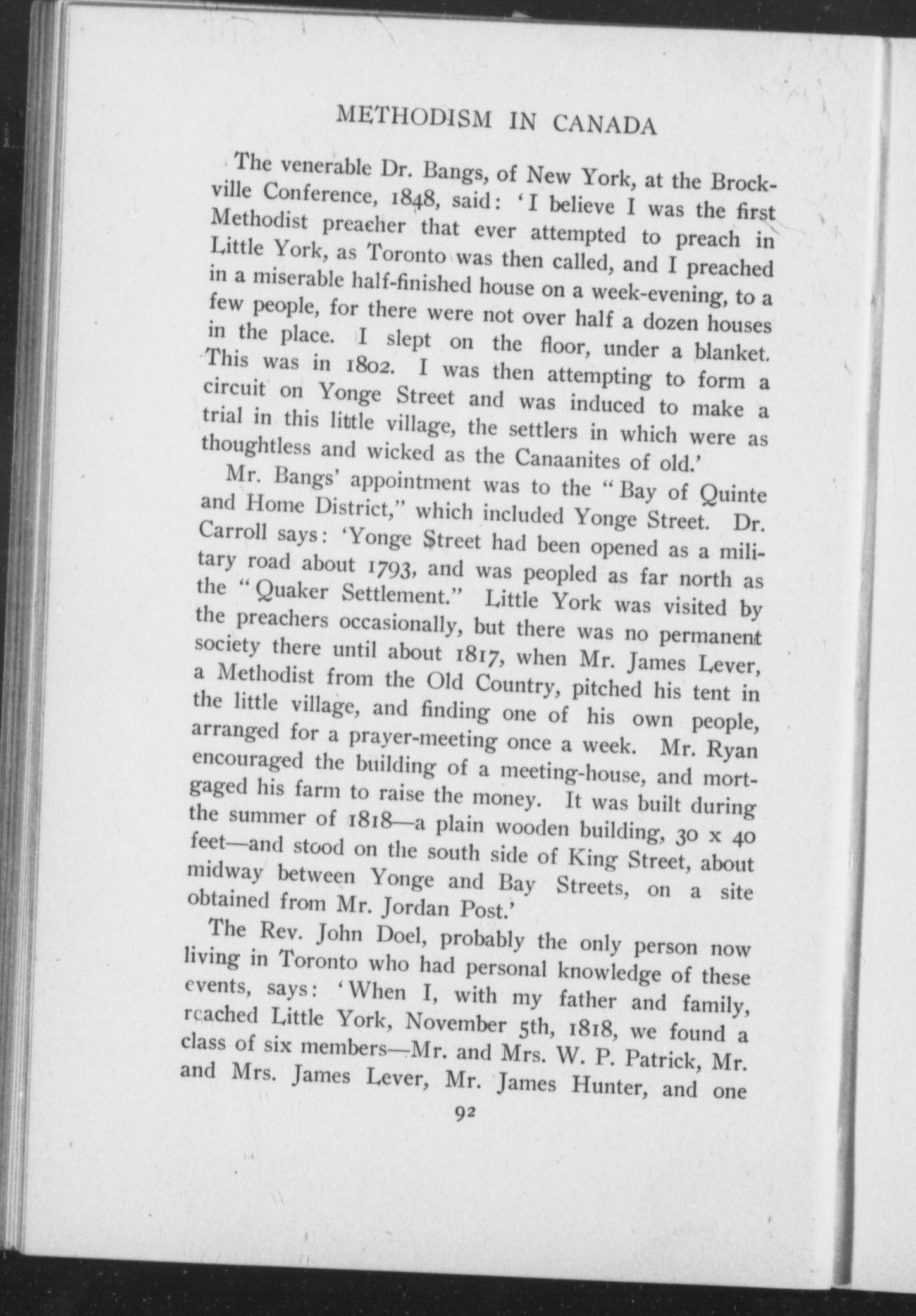 METHODISM IN CANADA

The venerable Dr. Bangs, of New York, at the Brockville Conference, 1848, said: 'I believe I was the first Methodist preacher that ever attempted to preach in Little York, as Toronto was then called, and I preached in a miserable half-finished house on a week-evening, to a few people, for there were not over half a dozen houses in the place. I slept on the floor, under a blanket. This was in 1802. I was then attempting to form a circuit on Yonge Street and was induced to make a trial in this little village, the settlers in which were as thoughtless and wicked as the Canaanites of old.'

Mr. Bangs' appointment was to the "Bay of Quinte and Home District," which included Yonge Street. Dr. Carroll says: 'Yonge Street had been opened as a military road about 1793, and was peopled as far north as the "Quaker Settlement." Little York was visited by the preachers occasionally, but there was no permanent society there until about 1817, when Mr. James Lever, a Methodist from the Old Country, pitched his tent in the little village, and finding one of his own people, arranged for a prayer-meeting once a week. Mr. Ryan encouraged the building of a meeting-house, and mortgaged his farm to raise the money. It was built during the summer of 1818—a plain wooden building, 30 x 40 feet—and stood on the south side of King Street, about midway between Yonge and Bay Streets, on a site obtained from Mr. Jordan Post.'

The Rev. John Doel, probably the only person now living in Toronto who had personal knowledge of these events, says: 'When I, with my father and family, reached Little York, November 5th, 1818, we found a class of six members—Mr. and Mrs. W. P. Patrick, Mr. and Mrs. James Lever, Mr. James Hunter, and one

92